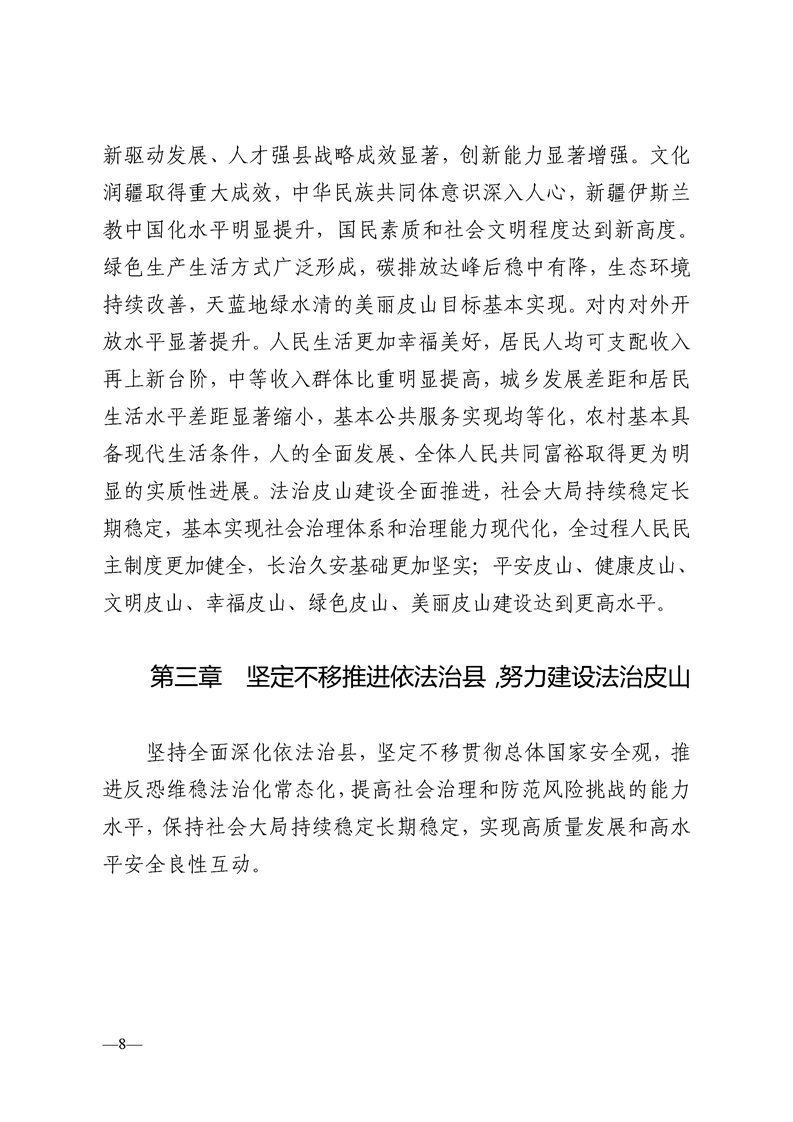 新驱动发展、人才强县战略成效显著，创新能力显著增强。文化润疆取得重大成效，中华民族共同体意识深入人心，新疆伊斯兰教中国化水平明显提升，国民素质和社会文明程度达到新高度。绿色生产生活方式广泛形成，碳排放达峰后稳中有降，生态环境持续改善，天蓝地绿水清的美丽皮山目标基本实现。对内对外开放水平显著提升。人民生活更加幸福美好，居民人均可支配收入再上新台阶，中等收入群体比重明显提高，城乡发展差距和居民生活水平差距显著缩小，基本公共服务实现均等化，农村基本具备现代生活条件，人的全面发展、全体人民共同富裕取得更为明显的实质性进展。法治皮山建设全面推进，社会大局持续稳定长期稳定，基本实现社会治理体系和治理能力现代化，全过程人民民主制度更加健全，长治久安基础更加坚实；平安皮山、健康皮山、文明皮山、幸福皮山、绿色皮山、美丽皮山建设达到更高水平。

第三章　坚定不移推进依法治县，努力建设法治皮山

坚持全面深化依法治县，坚定不移贯彻总体国家安全观，推进反恐维稳法治化常态化，提高社会治理和防范风险挑战的能力水平，保持社会大局持续稳定长期稳定，实现高质量发展和高水平安全良性互动。

—8—